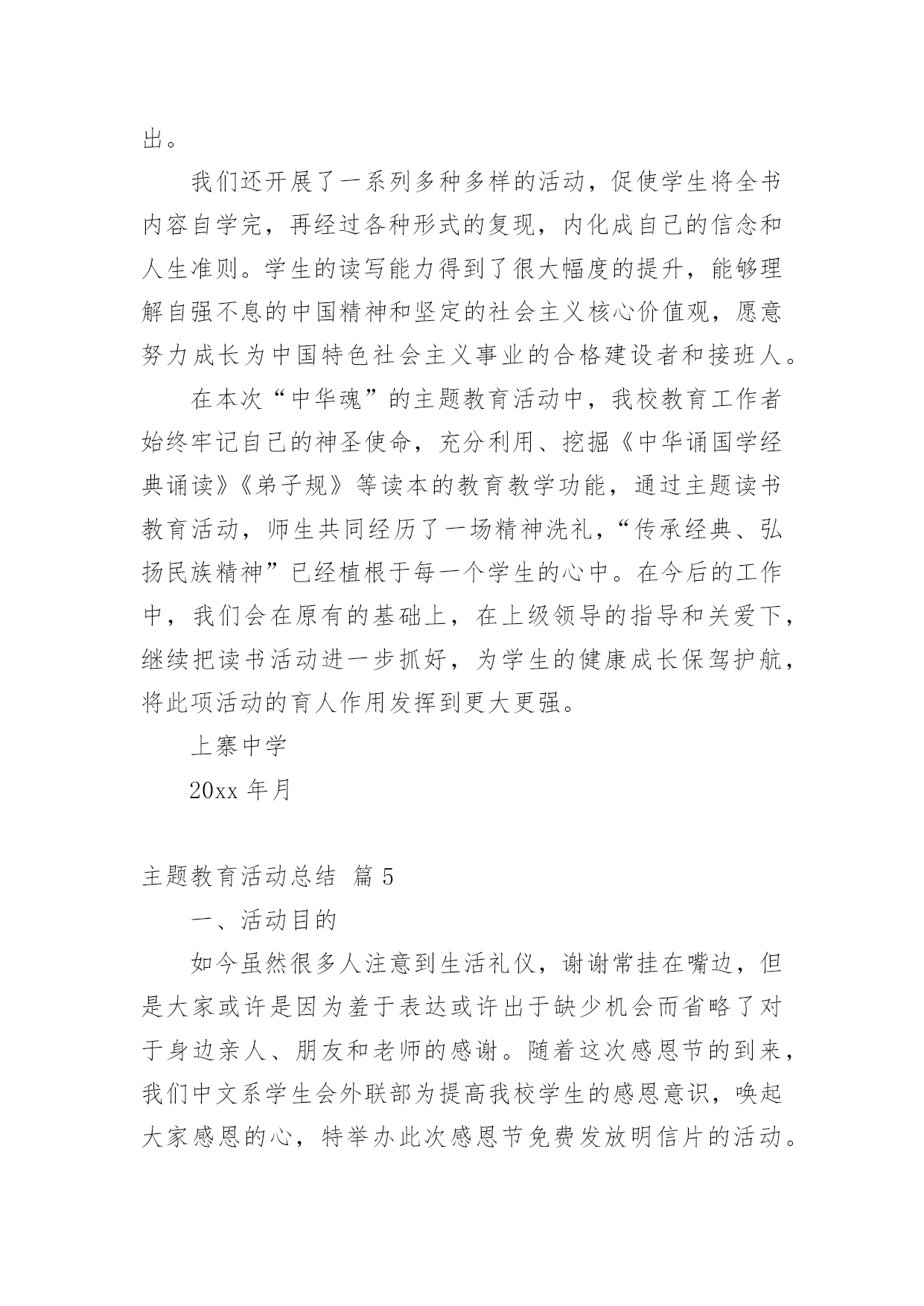 出。

我们还开展了一系列多种多样的活动，促使学生将全书内容自学完，再经过各种形式的复现，内化成自己的信念和人生准则。学生的读写能力得到了很大幅度的提升，能够理解自强不息的中国精神和坚定的社会主义核心价值观，愿意努力成长为中国特色社会主义事业的合格建设者和接班人。

在本次“中华魂”的主题教育活动中，我校教育工作者始终牢记自己的神圣使命，充分利用、挖掘《中华诵国学经典诵读》《弟子规》等读本的教育教学功能，通过主题读书教育活动，师生共同经历了一场精神洗礼，“传承经典、弘扬民族精神”已经植根于每一个学生的心中。在今后的工作中，我们会在原有的基础上，在上级领导的指导和关爱下，继续把读书活动进一步抓好，为学生的健康成长保驾护航，将此项活动的育人作用发挥到更大更强。

上寨中学

20xx 年月

主题教育活动总结 篇 5

一、活动目的

如今虽然很多人注意到生活礼仪，谢谢常挂在嘴边，但是大家或许是因为羞于表达或许出于缺少机会而省略了对于身边亲人、朋友和老师的感谢。随着这次感恩节的到来，我们中文系学生会外联部为提高我校学生的感恩意识，唤起大家感恩的心，特举办此次感恩节免费发放明信片的活动。